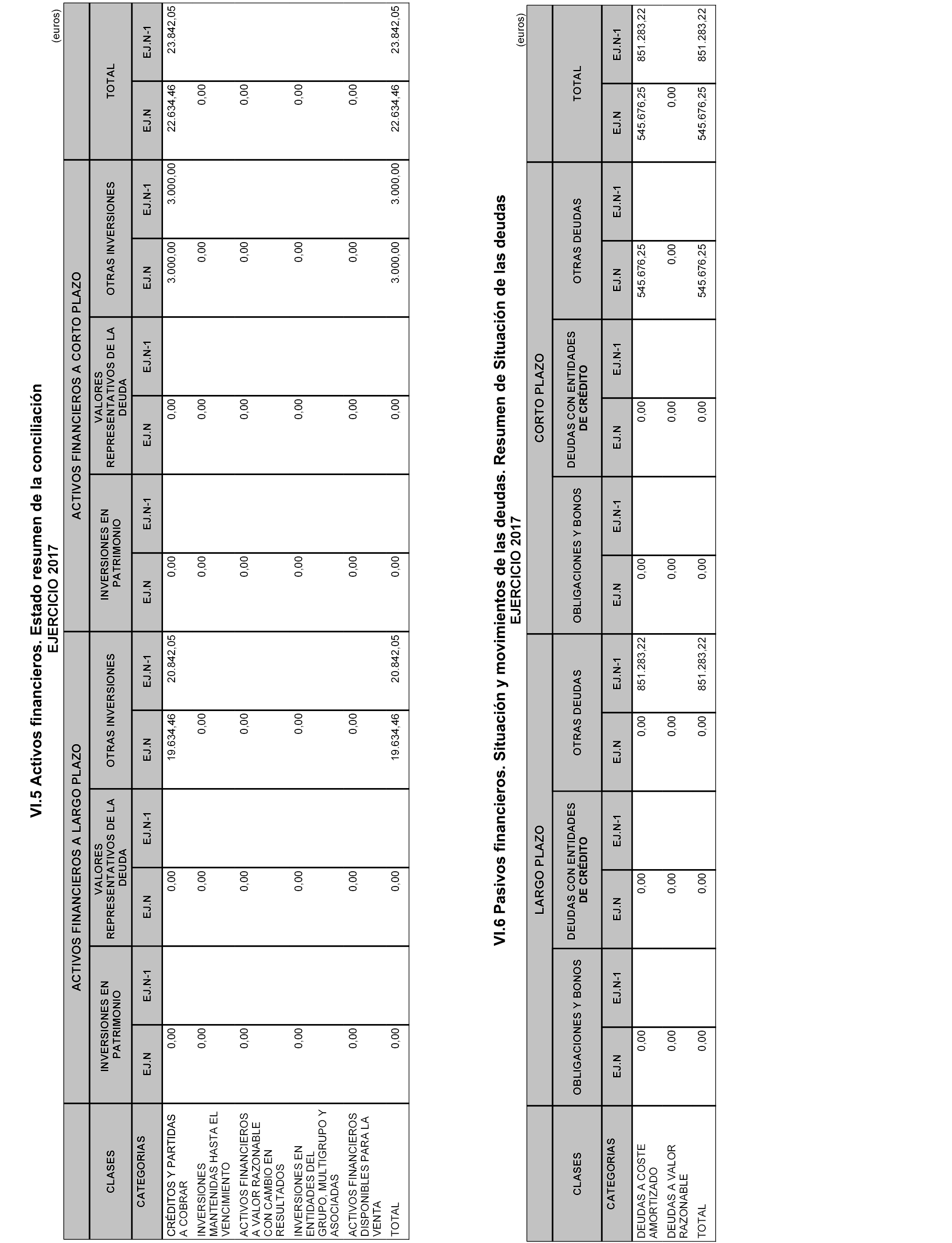 VI.5 Activos financieros. Estado resumen de la conciliación
EJERCICIO 2017

(euros)

| CLASES | ACTIVOS FINANCIEROS A LARGO PLAZO | | | | | | ACTIVOS FINANCIEROS A CORTO PLAZO | | | | | | TOTAL | |
|---|---|---|---|---|---|---|---|---|---|---|---|---|---|---|
| | INVERSIONES EN PATRIMONIO | | VALORES REPRESENTATIVOS DE LA DEUDA | | OTRAS INVERSIONES | | INVERSIONES EN PATRIMONIO | | VALORES REPRESENTATIVOS DE LA DEUDA | | OTRAS INVERSIONES | | | |
| CATEGORIAS | EJ.N | EJ.N-1 | EJ.N | EJ.N-1 | EJ.N | EJ.N-1 | EJ.N | EJ.N-1 | EJ.N | EJ.N-1 | EJ.N | EJ.N-1 | EJ.N | EJ.N-1 |
| CRÉDITOS Y PARTIDAS A COBRAR | 0,00 | | 0,00 | | 19.634,46 | 20.842,05 | 0,00 | | 0,00 | | 3.000,00 | 3.000,00 | 22.634,46 | 23.842,05 |
| INVERSIONES MANTENIDAS HASTA EL VENCIMIENTO | 0,00 | | 0,00 | | 0,00 | | 0,00 | | 0,00 | | 0,00 | | 0,00 | |
| ACTIVOS FINANCIEROS A VALOR RAZONABLE CON CAMBIO EN RESULTADOS | 0,00 | | 0,00 | | 0,00 | | 0,00 | | 0,00 | | 0,00 | | 0,00 | |
| INVERSIONES EN ENTIDADES DEL GRUPO, MULTIGRUPO Y ASOCIADAS | 0,00 | | 0,00 | | 0,00 | | 0,00 | | 0,00 | | 0,00 | | 0,00 | |
| ACTIVOS FINANCIEROS DISPONIBLES PARA LA VENTA | 0,00 | | 0,00 | | 0,00 | | 0,00 | | 0,00 | | 0,00 | | 0,00 | |
| TOTAL | 0,00 | | 0,00 | | 19.634,46 | 20.842,05 | 0,00 | | 0,00 | | 3.000,00 | 3.000,00 | 22.634,46 | 23.842,05 |

VI.6 Pasivos financieros. Situación y movimientos de las deudas. Resumen de Situación de las deudas
EJERCICIO 2017

(euros)

| CLASES | LARGO PLAZO | | | | | | CORTO PLAZO | | | | | | TOTAL | |
|---|---|---|---|---|---|---|---|---|---|---|---|---|---|---|
| | OBLIGACIONES Y BONOS | | DEUDAS CON ENTIDADES DE CRÉDITO | | OTRAS DEUDAS | | OBLIGACIONES Y BONOS | | DEUDAS CON ENTIDADES DE CRÉDITO | | OTRAS DEUDAS | | | |
| CATEGORIAS | EJ.N | EJ.N-1 | EJ.N | EJ.N-1 | EJ.N | EJ.N-1 | EJ.N | EJ.N-1 | EJ.N | EJ.N-1 | EJ.N | EJ.N-1 | EJ.N | EJ.N-1 |
| DEUDAS A COSTE AMORTIZADO | 0,00 | | 0,00 | | 0,00 | 851.283,22 | 0,00 | | 0,00 | | 545.676,25 | | 545.676,25 | 851.283,22 |
| DEUDAS A VALOR RAZONABLE | 0,00 | | 0,00 | | 0,00 | | 0,00 | | 0,00 | | 0,00 | | 0,00 | |
| TOTAL | 0,00 | | 0,00 | | 0,00 | 851.283,22 | 0,00 | | 0,00 | | 545.676,25 | | 545.676,25 | 851.283,22 |